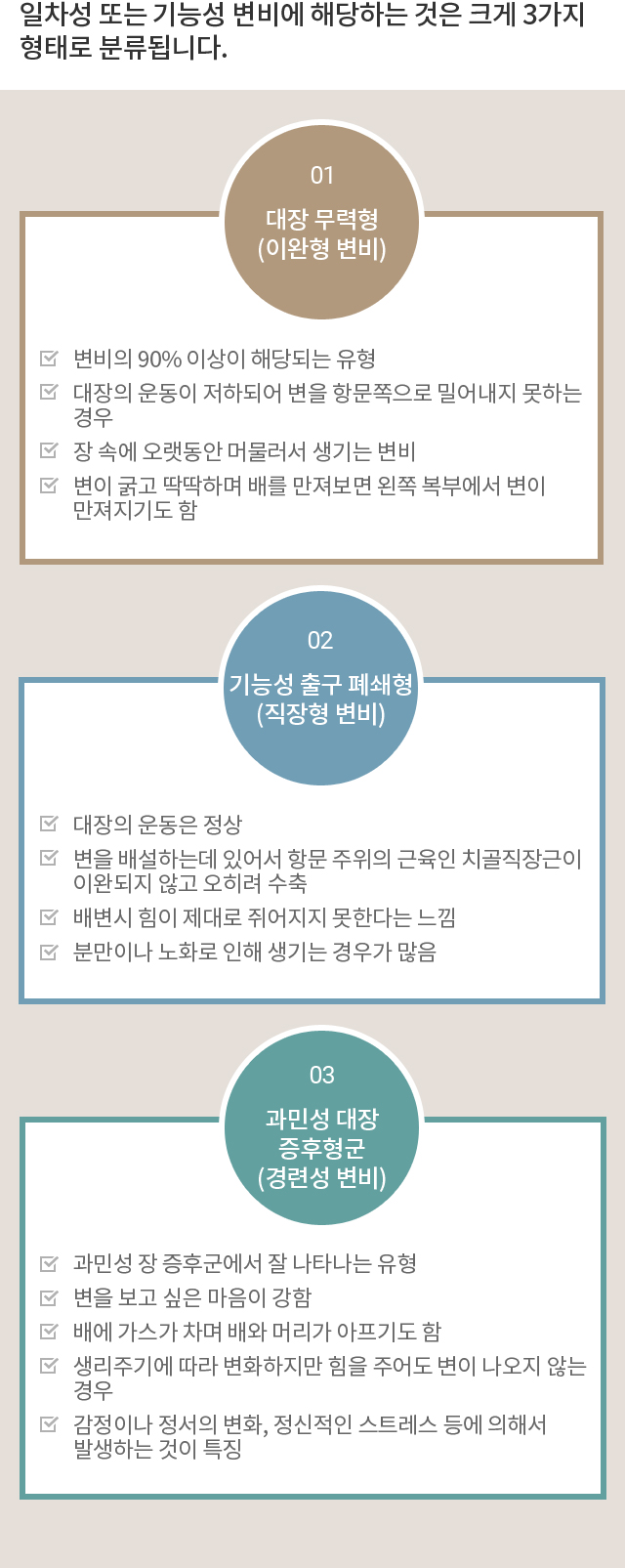 일차성 또는 기능성 변비에 해당하는 것은 크게 3가지 형태로 분류됩니다.

01
대장 무력형
(이완형 변비)

☑ 변비의 90% 이상이 해당되는 유형
☑ 대장의 운동이 저하되어 변을 항문쪽으로 밀어내지 못하는 경우
☑ 장 속에 오랫동안 머물러서 생기는 변비
☑ 변이 굵고 딱딱하며 배를 만져보면 왼쪽 복부에서 변이 만져지기도 함

02
기능성 출구 폐쇄형
(직장형 변비)

☑ 대장의 운동은 정상
☑ 변을 배설하는데 있어서 항문 주위의 근육인 치골직장근이 이완되지 않고 오히려 수축
☑ 배변시 힘이 제대로 쥐어지지 못한다는 느낌
☑ 분만이나 노화로 인해 생기는 경우가 많음

03
과민성 대장
증후형군
(경련성 변비)

☑ 과민성 장 증후군에서 잘 나타나는 유형
☑ 변을 보고 싶은 마음이 강함
☑ 배에 가스가 차며 배와 머리가 아프기도 함
☑ 생리주기에 따라 변화하지만 힘을 주어도 변이 나오지 않는 경우
☑ 감정이나 정서의 변화, 정신적인 스트레스 등에 의해서 발생하는 것이 특징